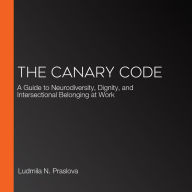 THE CANARY CODE

A Guide to Neurodiversity, Dignity, and Intersectional Belonging at Work

Ludmila N. Praslova